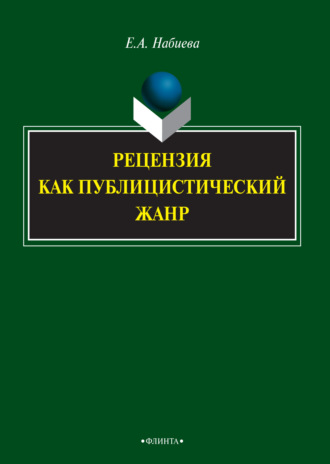 Е.А. Набиева

РЕЦЕНЗИЯ
КАК ПУБЛИЦИСТИЧЕСКИЙ
ЖАНР

•ФЛИНТА•